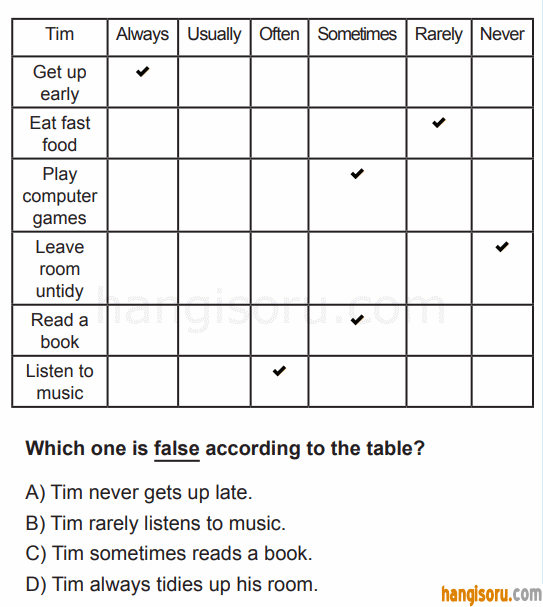 | Tim | Always | Usually | Often | Sometimes | Rarely | Never |
|---|---|---|---|---|---|---|
| Get up early | ✔ | | | | | |
| Eat fast food | | | | | ✔ | |
| Play computer games | | | | ✔ | | |
| Leave room untidy | | | | | | ✔ |
| Read a book | | | | ✔ | | |
| Listen to music | | | ✔ | | | |

hangisoru.com

**Which one is false according to the table?**

A) Tim never gets up late.
B) Tim rarely listens to music.
C) Tim sometimes reads a book.
D) Tim always tidies up his room.

hangisoru.com